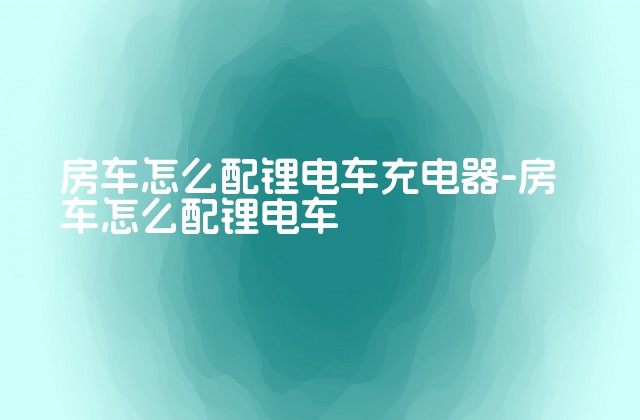 房车怎么配锂电车充电器-房车怎么配锂电车